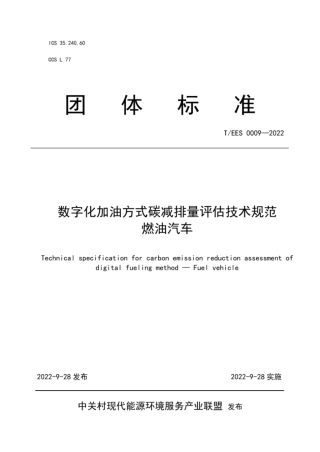 ICS 35.240.60

CCS L 77

团 体 标 准

T/EES 0009—2022

数字化加油方式碳减排量评估技术规范
燃油汽车

Technical specification for carbon emission reduction assessment of digital fueling method — Fuel vehicle

2022-9-28 发布

2022-9-28 实施

中关村现代能源环境服务产业联盟 发布